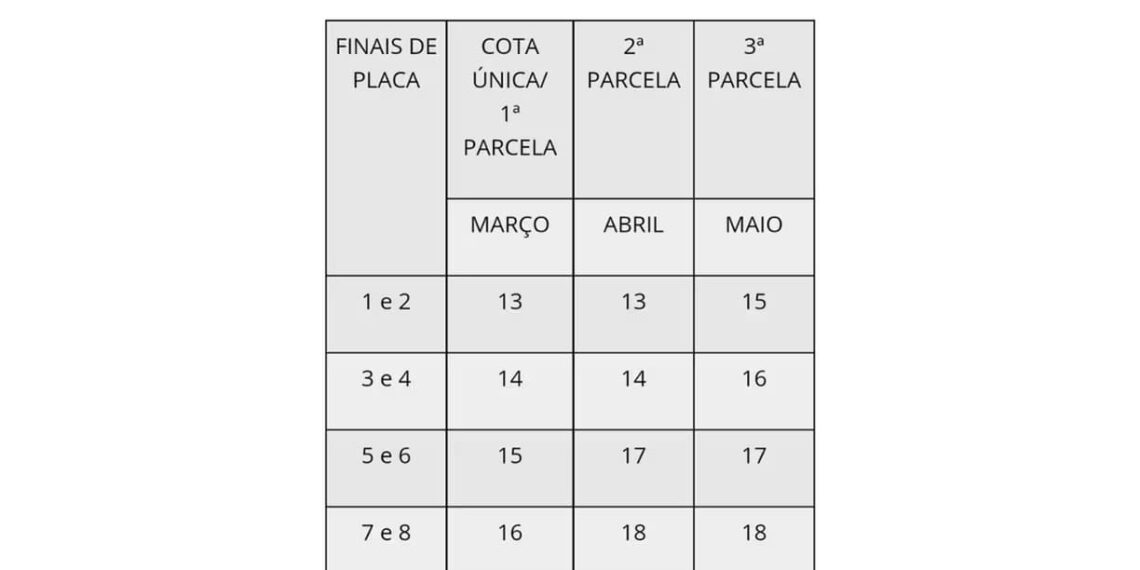 | FINAIS DE PLACA | COTA ÚNICA/ 1ª PARCELA | 2ª PARCELA | 3ª PARCELA |
|---|---|---|---|
| | MARÇO | ABRIL | MAIO |
| 1 e 2 | 13 | 13 | 15 |
| 3 e 4 | 14 | 14 | 16 |
| 5 e 6 | 15 | 17 | 17 |
| 7 e 8 | 16 | 18 | 18 |